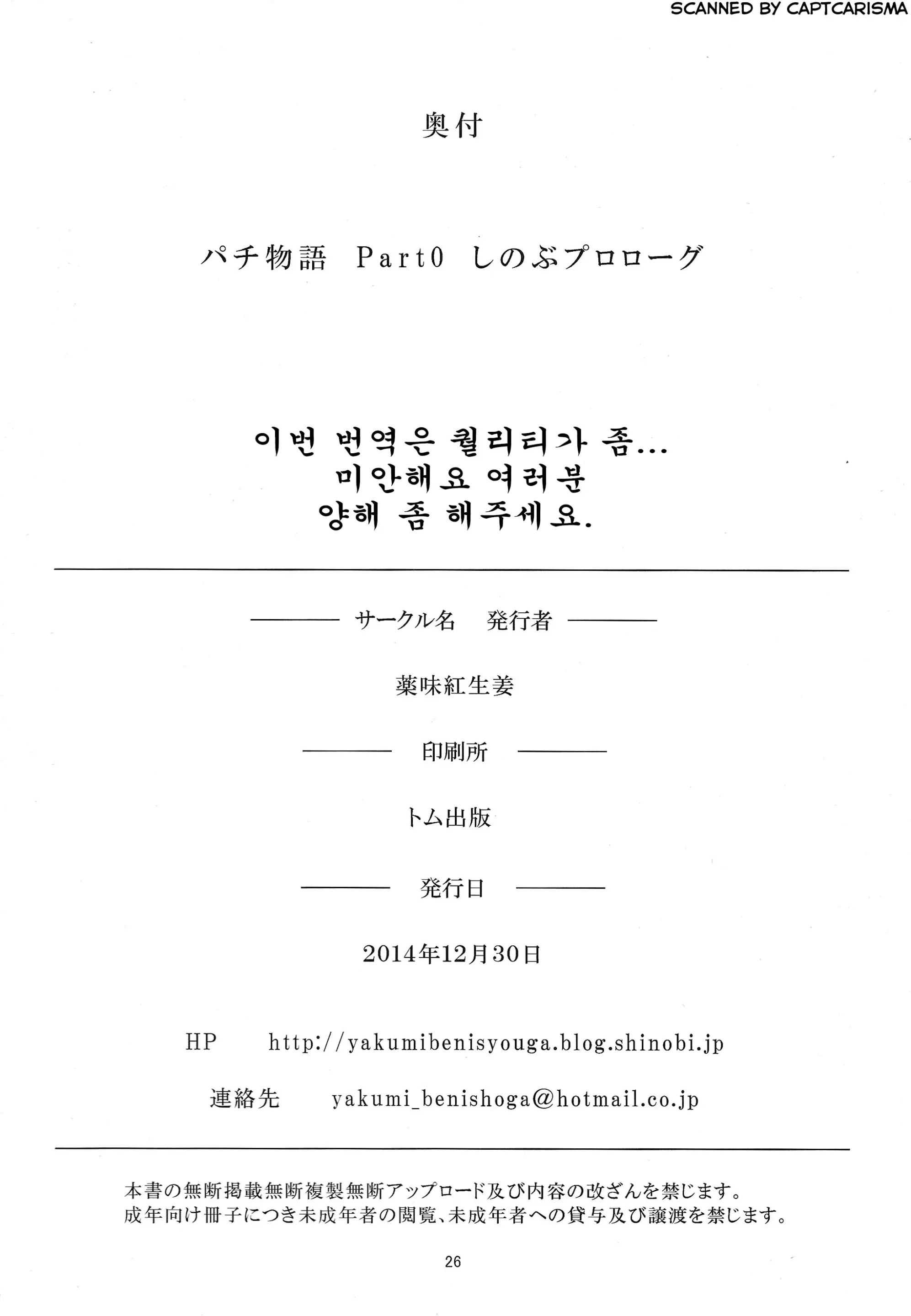 SCANNED BY CAPTCARISMA

奥付

パチ物語 Part0 しのぶプロローグ

이번 번역은 퀄리티가 좀...
미안해요 여러분
양해 좀 해주세요.

サークル名 発行者

薬味紅生姜

印刷所

トム出版

発行日

2014年12月30日

HP http://yakumibenisyouga.blog.shinobi.jp

連絡先 yakumi_benishoga@hotmail.co.jp

本書の無断掲載無断複製無断アップロード及び内容の改ざんを禁じます。
成年向け冊子につき未成年者の閲覧、未成年者への貸与及び譲渡を禁じます。

26